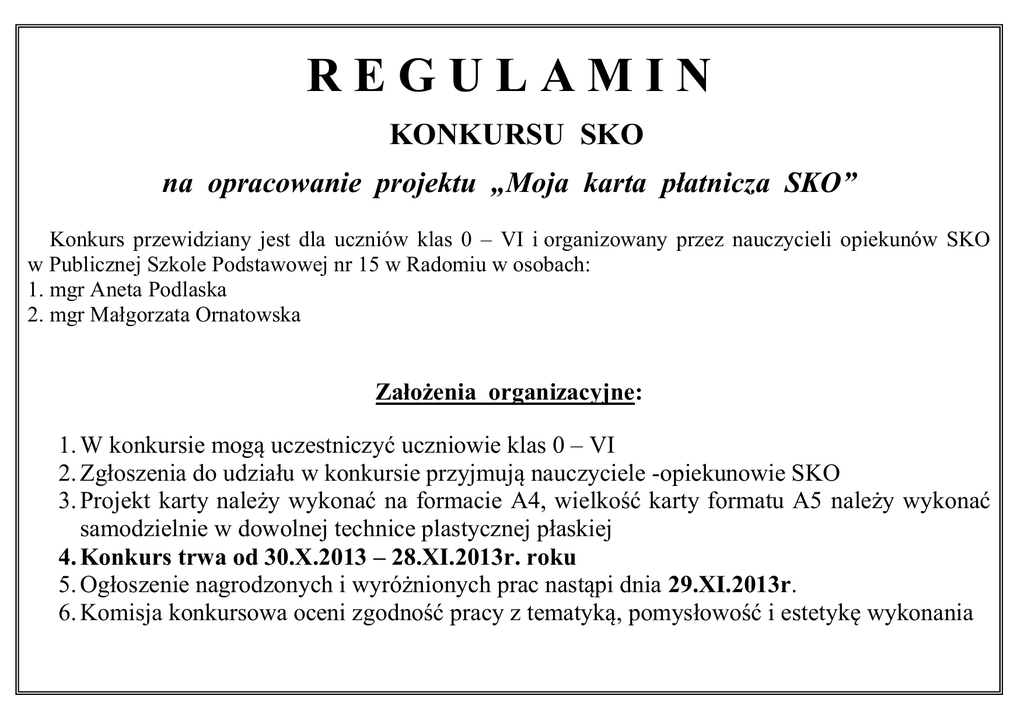 R E G U L A M I N

KONKURSU SKO

na opracowanie projektu „Moja karta płatnicza SKO”

Konkurs przewidziany jest dla uczniów klas 0 – VI i organizowany przez nauczycieli opiekunów SKO w Publicznej Szkole Podstawowej nr 15 w Radomiu w osobach:
1. mgr Aneta Podlaska
2. mgr Małgorzata Ornatowska

Założenia organizacyjne:

1. W konkursie mogą uczestniczyć uczniowie klas 0 – VI
2. Zgłoszenia do udziału w konkursie przyjmują nauczyciele -opiekunowie SKO
3. Projekt karty należy wykonać na formacie A4, wielkość karty formatu A5 należy wykonać samodzielnie w dowolnej technice plastycznej płaskiej
4. Konkurs trwa od 30.X.2013 – 28.XI.2013r. roku
5. Ogłoszenie nagrodzonych i wyróżnionych prac nastąpi dnia 29.XI.2013r.
6. Komisja konkursowa oceni zgodność pracy z tematyką, pomysłowość i estetykę wykonania